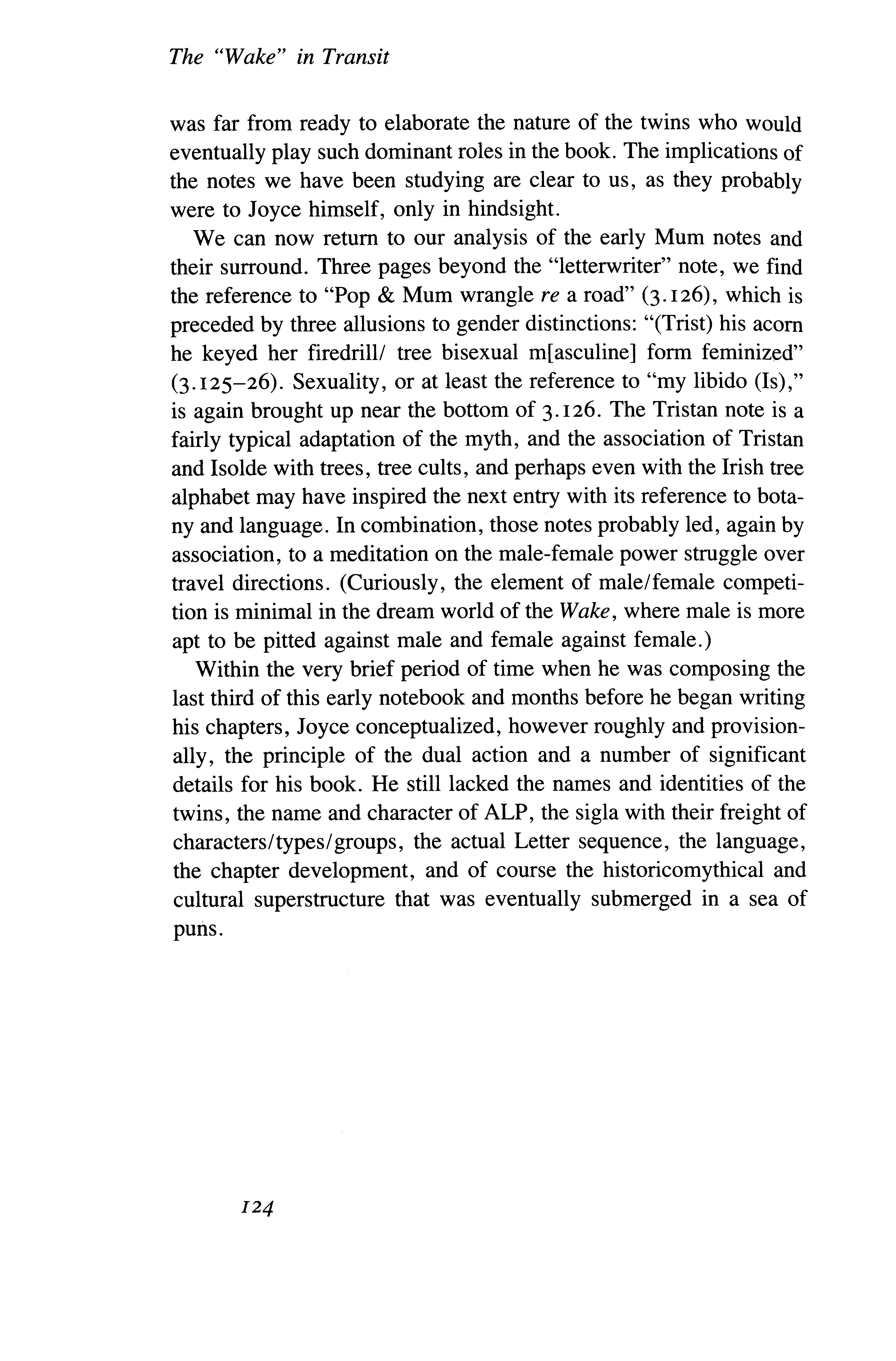 The "Wake" in Transit

was far from ready to elaborate the nature of the twins who would eventually play such dominant roles in the book. The implications of the notes we have been studying are clear to us, as they probably were to Joyce himself, only in hindsight.

We can now return to our analysis of the early Mum notes and their surround. Three pages beyond the "letterwriter" note, we find the reference to "Pop & Mum wrangle re a road" (3.126), which is preceded by three allusions to gender distinctions: "(Trist) his acorn he keyed her firedrill/ tree bisexual m[asculine] form feminized" (3.125–26). Sexuality, or at least the reference to "my libido (Is)," is again brought up near the bottom of 3.126. The Tristan note is a fairly typical adaptation of the myth, and the association of Tristan and Isolde with trees, tree cults, and perhaps even with the Irish tree alphabet may have inspired the next entry with its reference to botany and language. In combination, those notes probably led, again by association, to a meditation on the male-female power struggle over travel directions. (Curiously, the element of male/female competition is minimal in the dream world of the Wake, where male is more apt to be pitted against male and female against female.)

Within the very brief period of time when he was composing the last third of this early notebook and months before he began writing his chapters, Joyce conceptualized, however roughly and provisionally, the principle of the dual action and a number of significant details for his book. He still lacked the names and identities of the twins, the name and character of ALP, the sigla with their freight of characters/types/groups, the actual Letter sequence, the language, the chapter development, and of course the historicomythical and cultural superstructure that was eventually submerged in a sea of puns.

124